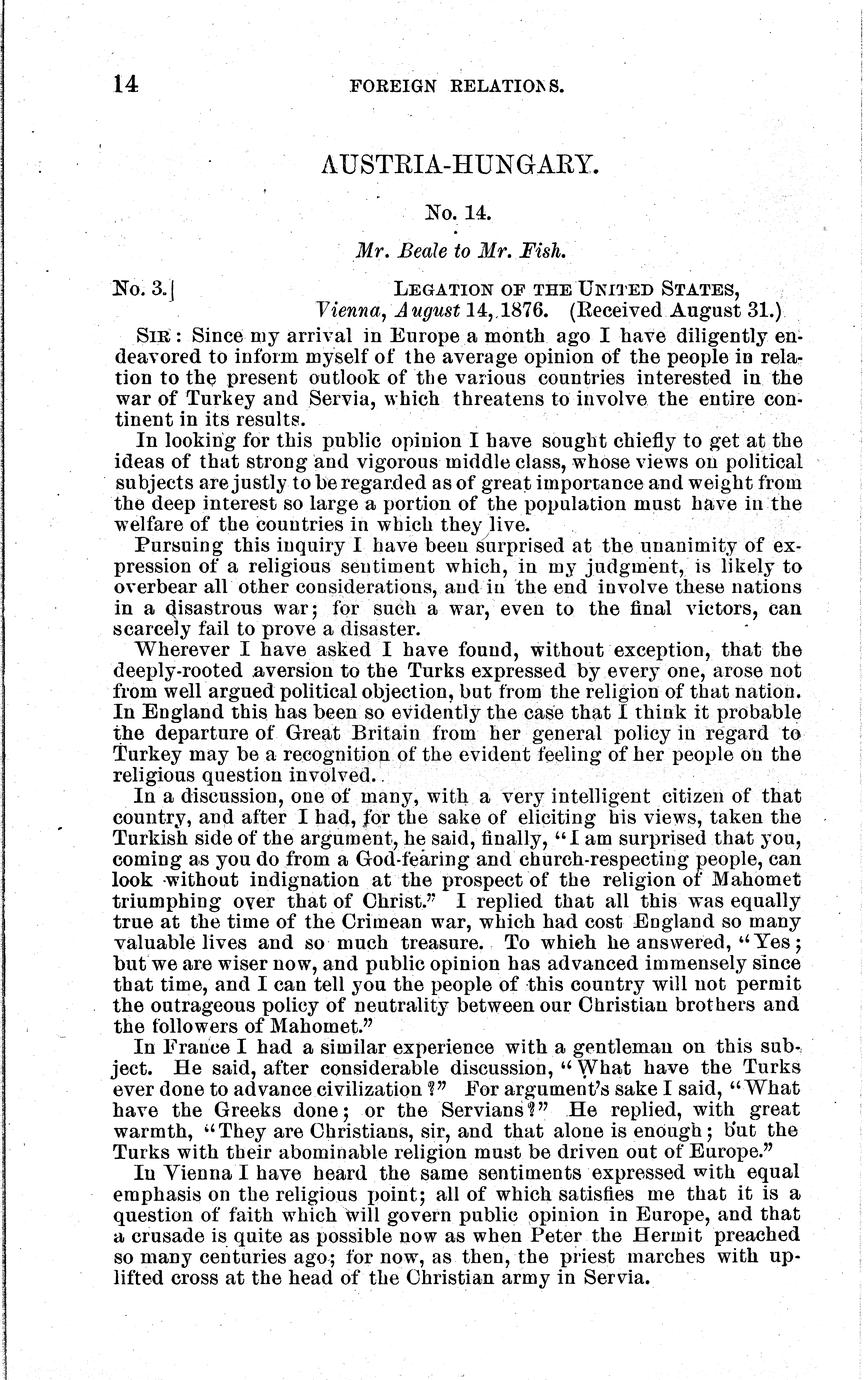 14 FOREIGN RELATIONS.

AUSTRIA-HUNGARY.

No. 14.

Mr. Beale to Mr. Fish.

No. 3.] LEGATION OF THE UNITED STATES, Vienna, August 14, 1876. (Received August 31.)

SIR: Since my arrival in Europe a month ago I have diligently endeavored to inform myself of the average opinion of the people in relation to the present outlook of the various countries interested in the war of Turkey and Servia, which threatens to involve the entire continent in its results.

In looking for this public opinion I have sought chiefly to get at the ideas of that strong and vigorous middle class, whose views on political subjects are justly to be regarded as of great importance and weight from the deep interest so large a portion of the population must have in the welfare of the countries in which they live.

Pursuing this inquiry I have been surprised at the unanimity of expression of a religious sentiment which, in my judgment, is likely to overbear all other considerations, and in the end involve these nations in a disastrous war; for such a war, even to the final victors, can scarcely fail to prove a disaster.

Wherever I have asked I have found, without exception, that the deeply-rooted aversion to the Turks expressed by every one, arose not from well argued political objection, but from the religion of that nation. In England this has been so evidently the case that I think it probable the departure of Great Britain from her general policy in regard to Turkey may be a recognition of the evident feeling of her people on the religious question involved.

In a discussion, one of many, with a very intelligent citizen of that country, and after I had, for the sake of eliciting his views, taken the Turkish side of the argument, he said, finally, "I am surprised that you, coming as you do from a God-fearing and church-respecting people, can look without indignation at the prospect of the religion of Mahomet triumphing over that of Christ." I replied that all this was equally true at the time of the Crimean war, which had cost England so many valuable lives and so much treasure. To which he answered, "Yes; but we are wiser now, and public opinion has advanced immensely since that time, and I can tell you the people of this country will not permit the outrageous policy of neutrality between our Christian brothers and the followers of Mahomet."

In France I had a similar experience with a gentleman on this subject. He said, after considerable discussion, "What have the Turks ever done to advance civilization?" For argument's sake I said, "What have the Greeks done; or the Servians?" He replied, with great warmth, "They are Christians, sir, and that alone is enough; but the Turks with their abominable religion must be driven out of Europe."

In Vienna I have heard the same sentiments expressed with equal emphasis on the religious point; all of which satisfies me that it is a question of faith which will govern public opinion in Europe, and that a crusade is quite as possible now as when Peter the Hermit preached so many centuries ago; for now, as then, the priest marches with uplifted cross at the head of the Christian army in Servia.